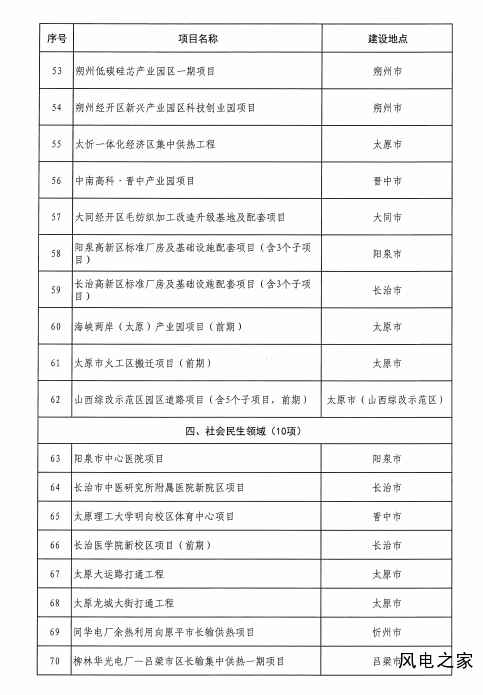 | 序号 | 项目名称 | 建设地点 |
|---|---|---|
| 53 | 朔州低碳硅芯产业园区一期项目 | 朔州市 |
| 54 | 朔州经开区新兴产业园区科技创业园项目 | 朔州市 |
| 55 | 太忻一体化经济区集中供热工程 | 太原市 |
| 56 | 中南高科·晋中产业园项目 | 晋中市 |
| 57 | 大同经开区毛纺织加工改造升级基地及配套项目 | 大同市 |
| 58 | 阳泉高新区标准厂房及基础设施配套项目（含3个子项目） | 阳泉市 |
| 59 | 长治高新区标准厂房及基础设施配套项目（含3个子项目） | 长治市 |
| 60 | 海峡两岸（太原）产业园项目（前期） | 太原市 |
| 61 | 太原市火工区搬迁项目（前期） | 太原市 |
| 62 | 山西综改示范区园区道路项目（含5个子项目，前期） | 太原市（山西综改示范区） |
| 四、社会民生领域（10项） | | |
| 63 | 阳泉市中心医院项目 | 阳泉市 |
| 64 | 长治市中医研究所附属医院新院区项目 | 长治市 |
| 65 | 太原理工大学明向校区体育中心项目 | 晋中市 |
| 66 | 长治医学院新校区项目（前期） | 长治市 |
| 67 | 太原大运路打通工程 | 太原市 |
| 68 | 太原龙城大街打通工程 | 太原市 |
| 69 | 同华电厂余热利用向原平市长输供热项目 | 忻州市 |
| 70 | 柳林华光电厂—吕梁市区长输集中供热一期项目 | 吕梁市 |

风电之家